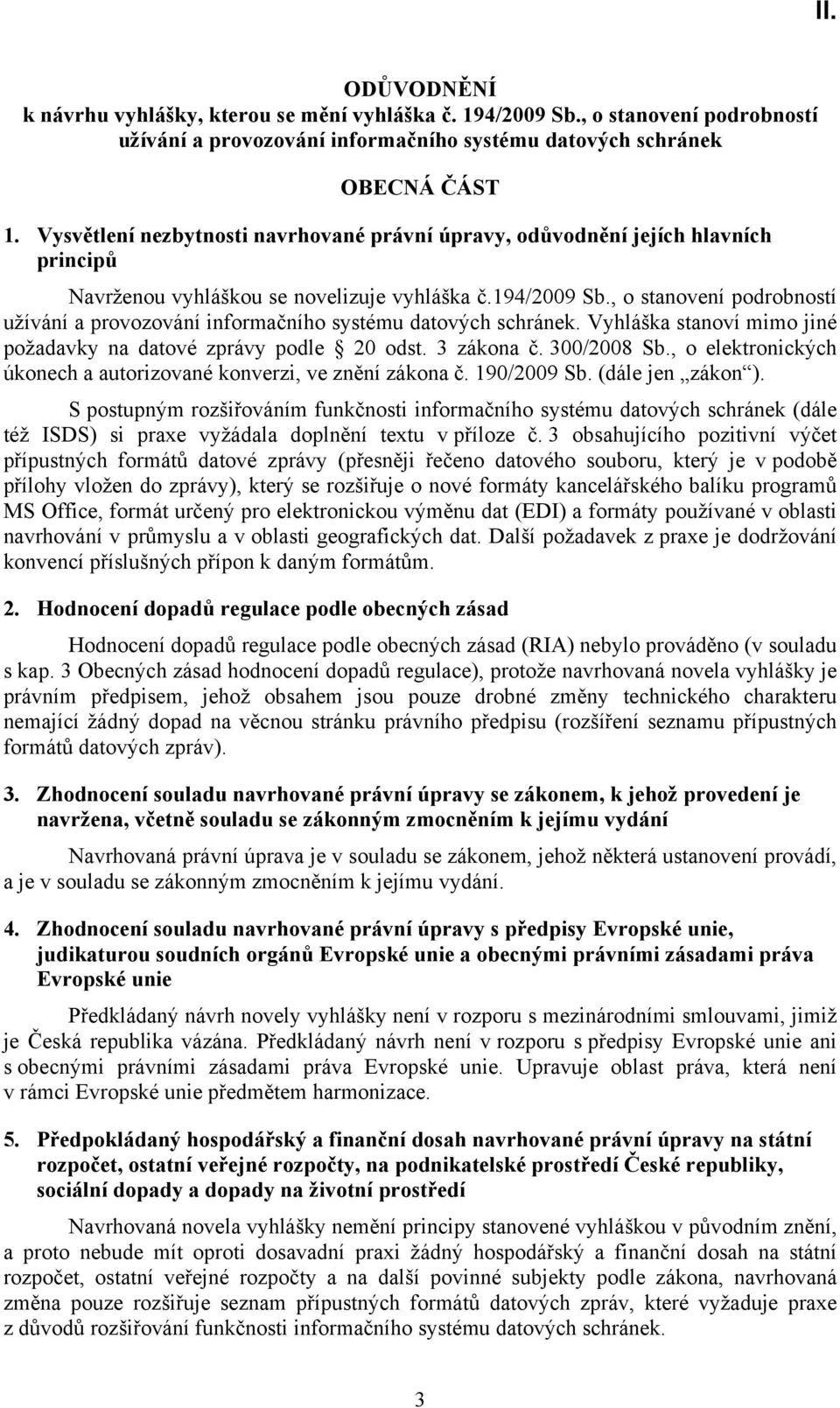 II.

ODŮVODNĚNÍ
k návrhu vyhlášky, kterou se mění vyhláška č. 194/2009 Sb., o stanovení podrobností užívání a provozování informačního systému datových schránek

OBECNÁ ČÁST

1. Vysvětlení nezbytnosti navrhované právní úpravy, odůvodnění jejích hlavních principů

Navrženou vyhláškou se novelizuje vyhláška č.194/2009 Sb., o stanovení podrobností užívání a provozování informačního systému datových schránek. Vyhláška stanoví mimo jiné požadavky na datové zprávy podle § 20 odst. 3 zákona č. 300/2008 Sb., o elektronických úkonech a autorizované konverzi, ve znění zákona č. 190/2009 Sb. (dále jen „zákon“).

S postupným rozšiřováním funkčnosti informačního systému datových schránek (dále též ISDS) si praxe vyžádala doplnění textu v příloze č. 3 obsahujícího pozitivní výčet přípustných formátů datové zprávy (přesněji řečeno datového souboru, který je v podobě přílohy vložen do zprávy), který se rozšiřuje o nové formáty kancelářského balíku programů MS Office, formát určený pro elektronickou výměnu dat (EDI) a formáty používané v oblasti navrhování v průmyslu a v oblasti geografických dat. Další požadavek z praxe je dodržování konvencí příslušných přípon k daným formátům.

2. Hodnocení dopadů regulace podle obecných zásad

Hodnocení dopadů regulace podle obecných zásad (RIA) nebylo prováděno (v souladu s kap. 3 Obecných zásad hodnocení dopadů regulace), protože navrhovaná novela vyhlášky je právním předpisem, jehož obsahem jsou pouze drobné změny technického charakteru nemající žádný dopad na věcnou stránku právního předpisu (rozšíření seznamu přípustných formátů datových zpráv).

3. Zhodnocení souladu navrhované právní úpravy se zákonem, k jehož provedení je navržena, včetně souladu se zákonným zmocněním k jejímu vydání

Navrhovaná právní úprava je v souladu se zákonem, jehož některá ustanovení provádí, a je v souladu se zákonným zmocněním k jejímu vydání.

4. Zhodnocení souladu navrhované právní úpravy s předpisy Evropské unie, judikaturou soudních orgánů Evropské unie a obecnými právními zásadami práva Evropské unie

Předkládaný návrh novely vyhlášky není v rozporu s mezinárodními smlouvami, jimiž je Česká republika vázána. Předkládaný návrh není v rozporu s předpisy Evropské unie ani s obecnými právními zásadami práva Evropské unie. Upravuje oblast práva, která není v rámci Evropské unie předmětem harmonizace.

5. Předpokládaný hospodářský a finanční dosah navrhované právní úpravy na státní rozpočet, ostatní veřejné rozpočty, na podnikatelské prostředí České republiky, sociální dopady a dopady na životní prostředí

Navrhovaná novela vyhlášky nemění principy stanovené vyhláškou v původním znění, a proto nebude mít oproti dosavadní praxi žádný hospodářský a finanční dosah na státní rozpočet, ostatní veřejné rozpočty a na další povinné subjekty podle zákona, navrhovaná změna pouze rozšiřuje seznam přípustných formátů datových zpráv, které vyžaduje praxe z důvodů rozšiřování funkčnosti informačního systému datových schránek.

3